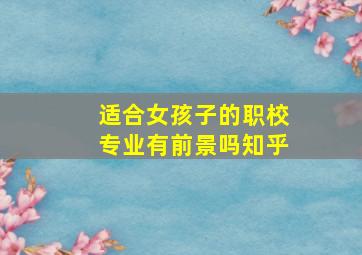 适合女孩子的职校专业有前景吗知乎